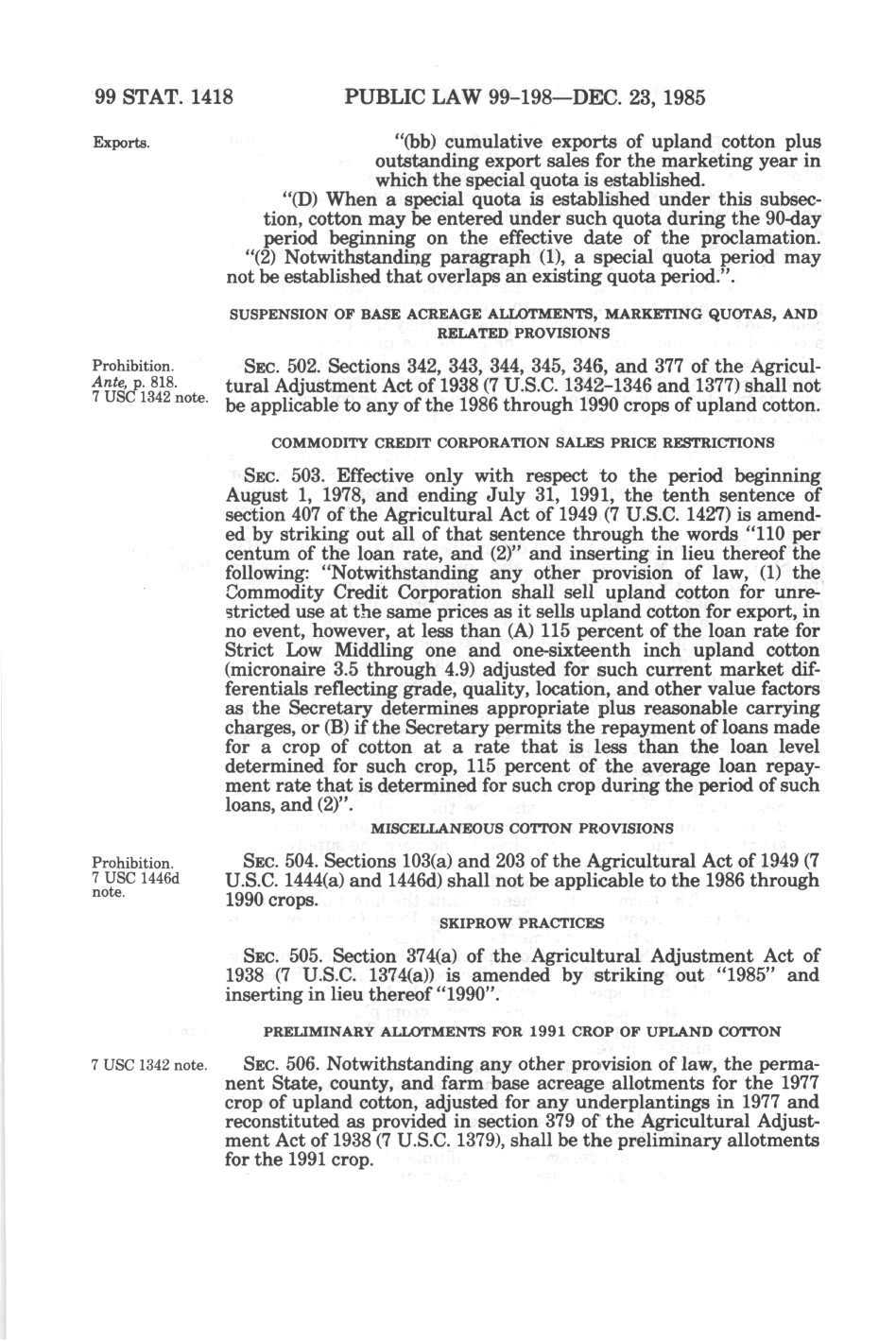 99 STAT. 1418 PUBLIC LAW 99-198—DEC. 23, 1985

Exports.

"(bb) cumulative exports of upland cotton plus outstanding export sales for the marketing year in which the special quota is established.

"(D) When a special quota is established under this subsection, cotton may be entered under such quota during the 90-day period beginning on the effective date of the proclamation.

"(2) Notwithstanding paragraph (1), a special quota period may not be established that overlaps an existing quota period.".

SUSPENSION OF BASE ACREAGE ALLOTMENTS, MARKETING QUOTAS, AND RELATED PROVISIONS

Prohibition. Ante, p. 818. 7 USC 1342 note.

SEC. 502. Sections 342, 343, 344, 345, 346, and 377 of the Agricultural Adjustment Act of 1938 (7 U.S.C. 1342-1346 and 1377) shall not be applicable to any of the 1986 through 1990 crops of upland cotton.

COMMODITY CREDIT CORPORATION SALES PRICE RESTRICTIONS

SEC. 503. Effective only with respect to the period beginning August 1, 1978, and ending July 31, 1991, the tenth sentence of section 407 of the Agricultural Act of 1949 (7 U.S.C. 1427) is amended by striking out all of that sentence through the words "110 per centum of the loan rate, and (2)" and inserting in lieu thereof the following: "Notwithstanding any other provision of law, (1) the Commodity Credit Corporation shall sell upland cotton for unrestricted use at the same prices as it sells upland cotton for export, in no event, however, at less than (A) 115 percent of the loan rate for Strict Low Middling one and one-sixteenth inch upland cotton (micronaire 3.5 through 4.9) adjusted for such current market differentials reflecting grade, quality, location, and other value factors as the Secretary determines appropriate plus reasonable carrying charges, or (B) if the Secretary permits the repayment of loans made for a crop of cotton at a rate that is less than the loan level determined for such crop, 115 percent of the average loan repayment rate that is determined for such crop during the period of such loans, and (2)".

MISCELLANEOUS COTTON PROVISIONS

Prohibition. 7 USC 1446d note.

SEC. 504. Sections 103(a) and 203 of the Agricultural Act of 1949 (7 U.S.C. 1444(a) and 1446d) shall not be applicable to the 1986 through 1990 crops.

SKIPROW PRACTICES

SEC. 505. Section 374(a) of the Agricultural Adjustment Act of 1938 (7 U.S.C. 1374(a)) is amended by striking out "1985" and inserting in lieu thereof "1990".

PRELIMINARY ALLOTMENTS FOR 1991 CROP OF UPLAND COTTON

7 USC 1342 note.

SEC. 506. Notwithstanding any other provision of law, the permanent State, county, and farm base acreage allotments for the 1977 crop of upland cotton, adjusted for any underplantings in 1977 and reconstituted as provided in section 379 of the Agricultural Adjustment Act of 1938 (7 U.S.C. 1379), shall be the preliminary allotments for the 1991 crop.